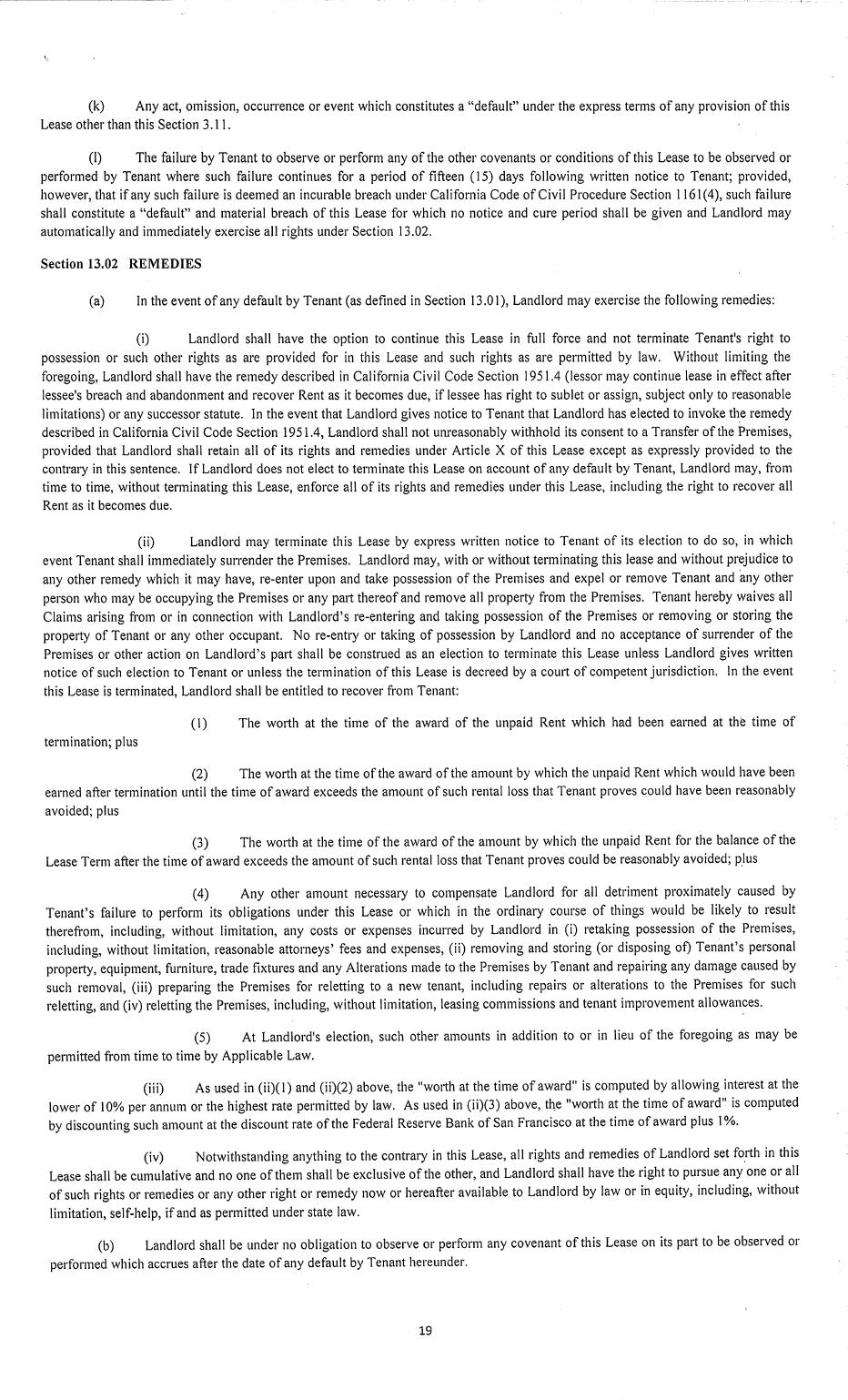 (k) Any act, omission, occurrence or event which constitutes a "default" under the express terms of any provision of this Lease other than this Section 3.11.

(l) The failure by Tenant to observe or perform any of the other covenants or conditions of this Lease to be observed or performed by Tenant where such failure continues for a period of fifteen (15) days following written notice to Tenant; provided, however, that if any such failure is deemed an incurable breach under California Code of Civil Procedure Section 1161(4), such failure shall constitute a "default" and material breach of this Lease for which no notice and cure period shall be given and Landlord may automatically and immediately exercise all rights under Section 13.02.

Section 13.02 REMEDIES

(a) In the event of any default by Tenant (as defined in Section 13.01), Landlord may exercise the following remedies:

(i) Landlord shall have the option to continue this Lease in full force and not terminate Tenant's right to possession or such other rights as are provided for in this Lease and such rights as are permitted by law. Without limiting the foregoing, Landlord shall have the remedy described in California Civil Code Section 1951.4 (lessor may continue lease in effect after lessee's breach and abandonment and recover Rent as it becomes due, if lessee has right to sublet or assign, subject only to reasonable limitations) or any successor statute. In the event that Landlord gives notice to Tenant that Landlord has elected to invoke the remedy described in California Civil Code Section 1951.4, Landlord shall not unreasonably withhold its consent to a Transfer of the Premises, provided that Landlord shall retain all of its rights and remedies under Article X of this Lease except as expressly provided to the contrary in this sentence. If Landlord does not elect to terminate this Lease on account of any default by Tenant, Landlord may, from time to time, without terminating this Lease, enforce all of its rights and remedies under this Lease, including the right to recover all Rent as it becomes due.

(ii) Landlord may terminate this Lease by express written notice to Tenant of its election to do so, in which event Tenant shall immediately surrender the Premises. Landlord may, with or without terminating this lease and without prejudice to any other remedy which it may have, re-enter upon and take possession of the Premises and expel or remove Tenant and any other person who may be occupying the Premises or any part thereof and remove all property from the Premises. Tenant hereby waives all Claims arising from or in connection with Landlord's re-entering and taking possession of the Premises or removing or storing the property of Tenant or any other occupant. No re-entry or taking of possession by Landlord and no acceptance of surrender of the Premises or other action on Landlord's part shall be construed as an election to terminate this Lease unless Landlord gives written notice of such election to Tenant or unless the termination of this Lease is decreed by a court of competent jurisdiction. In the event this Lease is terminated, Landlord shall be entitled to recover from Tenant:

(1) The worth at the time of the award of the unpaid Rent which had been earned at the time of termination; plus

(2) The worth at the time of the award of the amount by which the unpaid Rent which would have been earned after termination until the time of award exceeds the amount of such rental loss that Tenant proves could have been reasonably avoided; plus

(3) The worth at the time of the award of the amount by which the unpaid Rent for the balance of the Lease Term after the time of award exceeds the amount of such rental loss that Tenant proves could be reasonably avoided; plus

(4) Any other amount necessary to compensate Landlord for all detriment proximately caused by Tenant's failure to perform its obligations under this Lease or which in the ordinary course of things would be likely to result therefrom, including, without limitation, any costs or expenses incurred by Landlord in (i) retaking possession of the Premises, including, without limitation, reasonable attorneys' fees and expenses, (ii) removing and storing (or disposing of) Tenant's personal property, equipment, furniture, trade fixtures and any Alterations made to the Premises by Tenant and repairing any damage caused by such removal, (iii) preparing the Premises for reletting to a new tenant, including repairs or alterations to the Premises for such reletting, and (iv) reletting the Premises, including, without limitation, leasing commissions and tenant improvement allowances.

(5) At Landlord's election, such other amounts in addition to or in lieu of the foregoing as may be permitted from time to time by Applicable Law.

(iii) As used in (ii)(1) and (ii)(2) above, the "worth at the time of award" is computed by allowing interest at the lower of 10% per annum or the highest rate permitted by law. As used in (ii)(3) above, the "worth at the time of award" is computed by discounting such amount at the discount rate of the Federal Reserve Bank of San Francisco at the time of award plus 1%.

(iv) Notwithstanding anything to the contrary in this Lease, all rights and remedies of Landlord set forth in this Lease shall be cumulative and no one of them shall be exclusive of the other, and Landlord shall have the right to pursue any one or all of such rights or remedies or any other right or remedy now or hereafter available to Landlord by law or in equity, including, without limitation, self-help, if and as permitted under state law.

(b) Landlord shall be under no obligation to observe or perform any covenant of this Lease on its part to be observed or performed which accrues after the date of any default by Tenant hereunder.

19